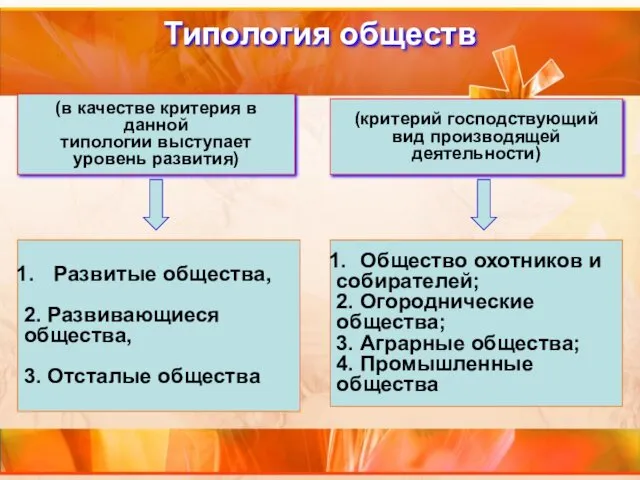 Типология обществ

(в качестве критерия в данной типологии выступает уровень развития)

1. Развитые общества,

2. Развивающиеся общества,

3. Отсталые общества

(критерий господствующий вид производящей деятельности)

1. Общество охотников и собирателей;
2. Огороднические общества;
3. Аграрные общества;
4. Промышленные общества